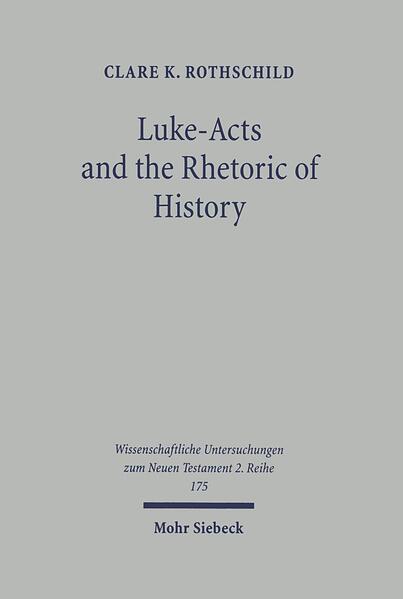 CLARE K. ROTHSCHILD

Luke-Acts and the Rhetoric of History

Wissenschaftliche Untersuchungen zum Neuen Testament 2. Reihe 175

Mohr Siebeck